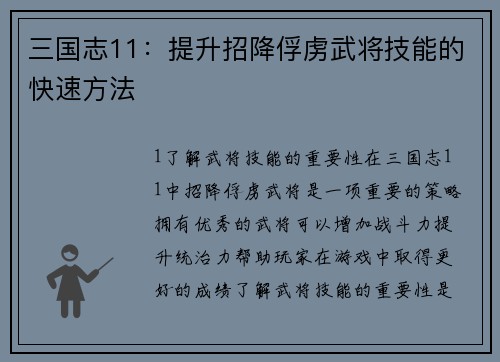 三国志11：提升招降俘虏武将技能的快速方法

1了解武将技能的重要性在三国志11中招降俘虏武将是一项重要的策略拥有优秀的武将可以增加战斗力提升统治力帮助玩家在游戏中取得更好的成绩了解武将技能的重要性是